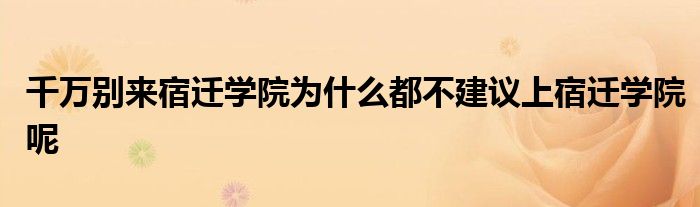 千万别来宿迁学院为什么都不建议上宿迁学院呢